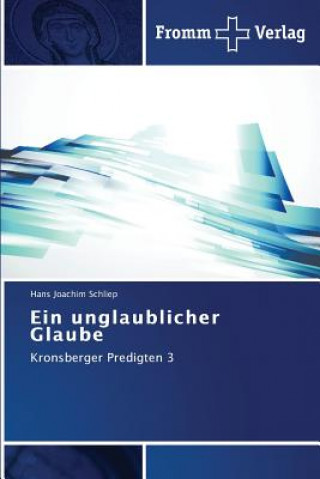 Fromm Verlag

Hans Joachim Schliep

Ein unglaublicher Glaube

Kronsberger Predigten 3